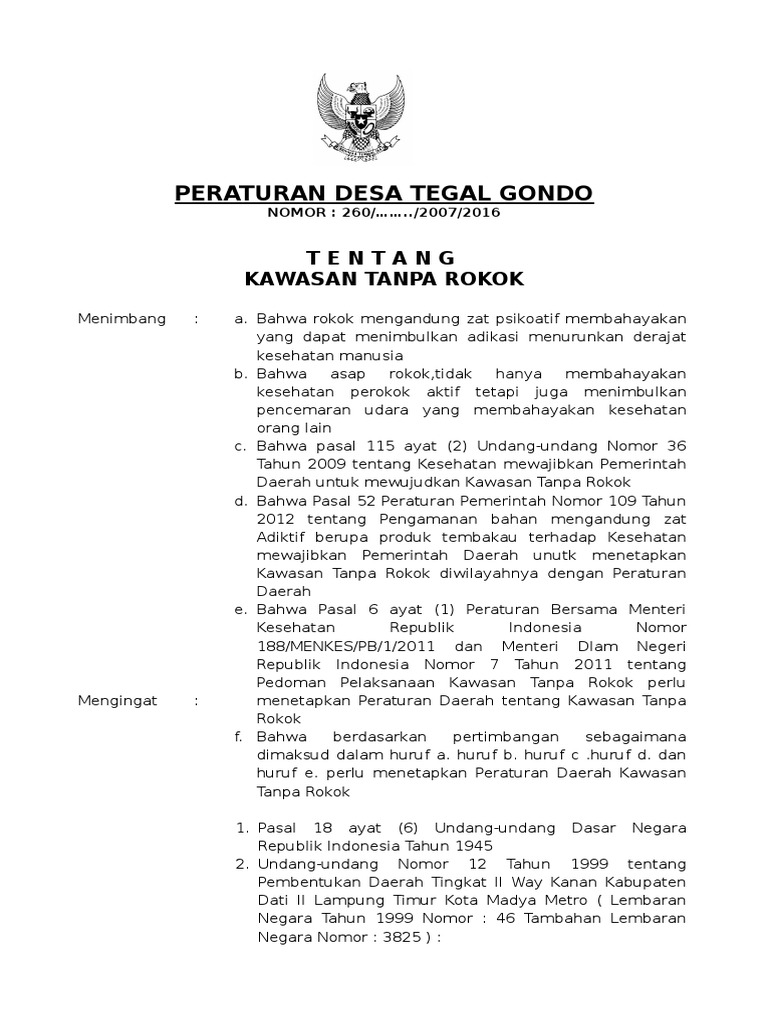 PERATURAN DESA TEGAL GONDO
NOMOR : 260/……../2007/2016

T E N T A N G
KAWASAN TANPA ROKOK

Menimbang :

a. Bahwa rokok mengandung zat psikoatif membahayakan yang dapat menimbulkan adikasi menurunkan derajat kesehatan manusia
b. Bahwa asap rokok,tidak hanya membahayakan kesehatan perokok aktif tetapi juga menimbulkan pencemaran udara yang membahayakan kesehatan orang lain
c. Bahwa pasal 115 ayat (2) Undang-undang Nomor 36 Tahun 2009 tentang Kesehatan mewajibkan Pemerintah Daerah untuk mewujudkan Kawasan Tanpa Rokok
d. Bahwa Pasal 52 Peraturan Pemerintah Nomor 109 Tahun 2012 tentang Pengamanan bahan mengandung zat Adiktif berupa produk tembakau terhadap Kesehatan mewajibkan Pemerintah Daerah unutk menetapkan Kawasan Tanpa Rokok diwilayahnya dengan Peraturan Daerah
e. Bahwa Pasal 6 ayat (1) Peraturan Bersama Menteri Kesehatan Republik Indonesia Nomor 188/MENKES/PB/1/2011 dan Menteri Dlam Negeri Republik Indonesia Nomor 7 Tahun 2011 tentang Pedoman Pelaksanaan Kawasan Tanpa Rokok perlu menetapkan Peraturan Daerah tentang Kawasan Tanpa Rokok
f. Bahwa berdasarkan pertimbangan sebagaimana dimaksud dalam huruf a. huruf b. huruf c .huruf d. dan huruf e. perlu menetapkan Peraturan Daerah Kawasan Tanpa Rokok

Mengingat :

1. Pasal 18 ayat (6) Undang-undang Dasar Negara Republik Indonesia Tahun 1945
2. Undang-undang Nomor 12 Tahun 1999 tentang Pembentukan Daerah Tingkat II Way Kanan Kabupaten Dati II Lampung Timur Kota Madya Metro ( Lembaran Negara Tahun 1999 Nomor : 46 Tambahan Lembaran Negara Nomor : 3825 ) :